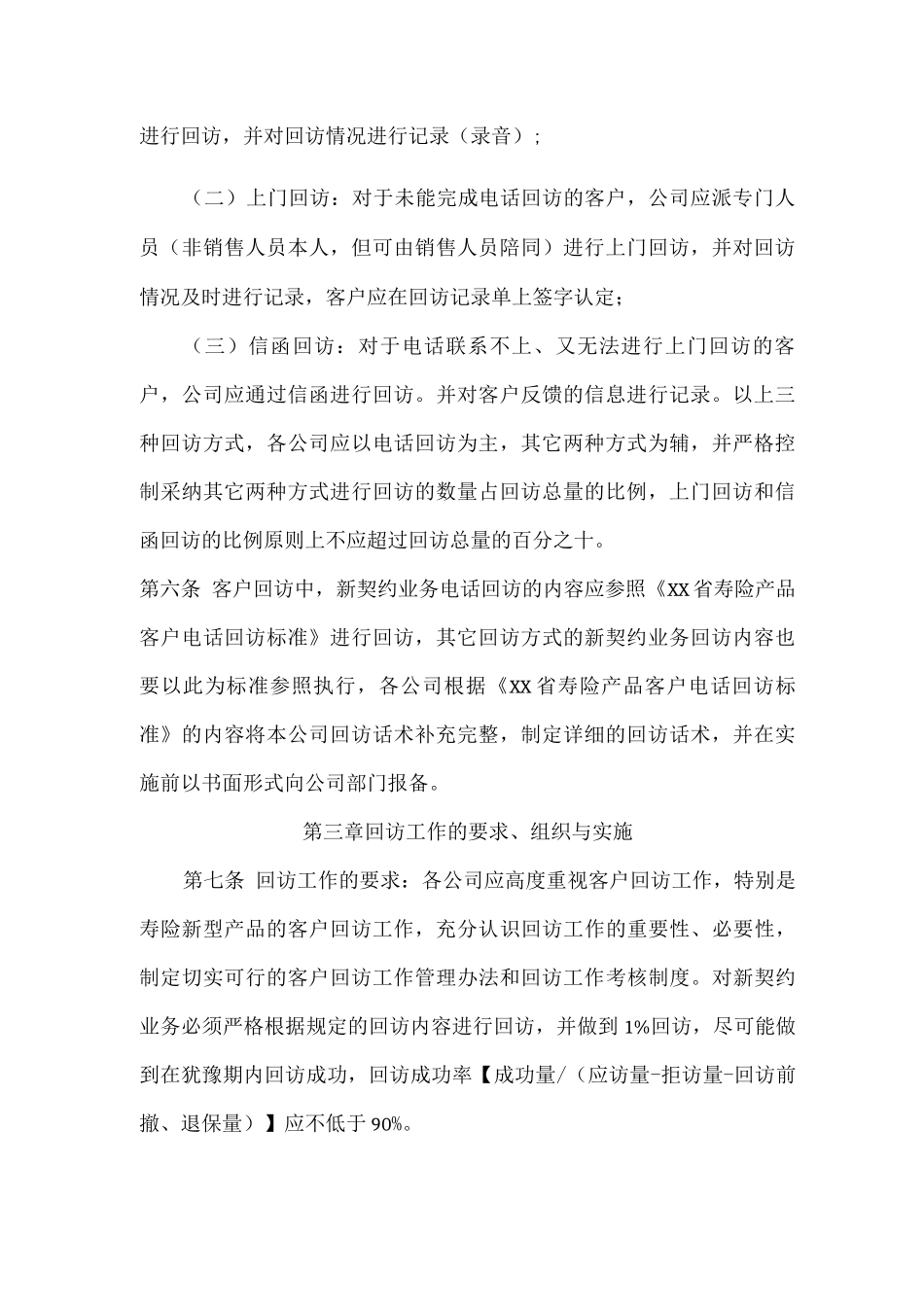 进行回访，并对回访情况进行记录（录音）；

（二）上门回访：对于未能完成电话回访的客户，公司应派专门人员（非销售人员本人，但可由销售人员陪同）进行上门回访，并对回访情况及时进行记录，客户应在回访记录单上签字认定；

（三）信函回访：对于电话联系不上、又无法进行上门回访的客户，公司应通过信函进行回访。并对客户反馈的信息进行记录。以上三种回访方式，各公司应以电话回访为主，其它两种方式为辅，并严格控制采纳其它两种方式进行回访的数量占回访总量的比例，上门回访和信函回访的比例原则上不应超过回访总量的百分之十。

第六条 客户回访中，新契约业务电话回访的内容应参照《XX省寿险产品客户电话回访标准》进行回访，其它回访方式的新契约业务回访内容也要以此为标准参照执行，各公司根据《XX省寿险产品客户电话回访标准》的内容将本公司回访话术补充完整，制定详细的回访话术，并在实施前以书面形式向公司部门报备。

第三章回访工作的要求、组织与实施

第七条 回访工作的要求：各公司应高度重视客户回访工作，特别是寿险新型产品的客户回访工作，充分认识回访工作的重要性、必要性，制定切实可行的客户回访工作管理办法和回访工作考核制度。对新契约业务必须严格根据规定的回访内容进行回访，并做到1%回访，尽可能做到在犹豫期内回访成功，回访成功率【成功量/（应访量-拒访量-回访前撤、退保量）】应不低于90%。